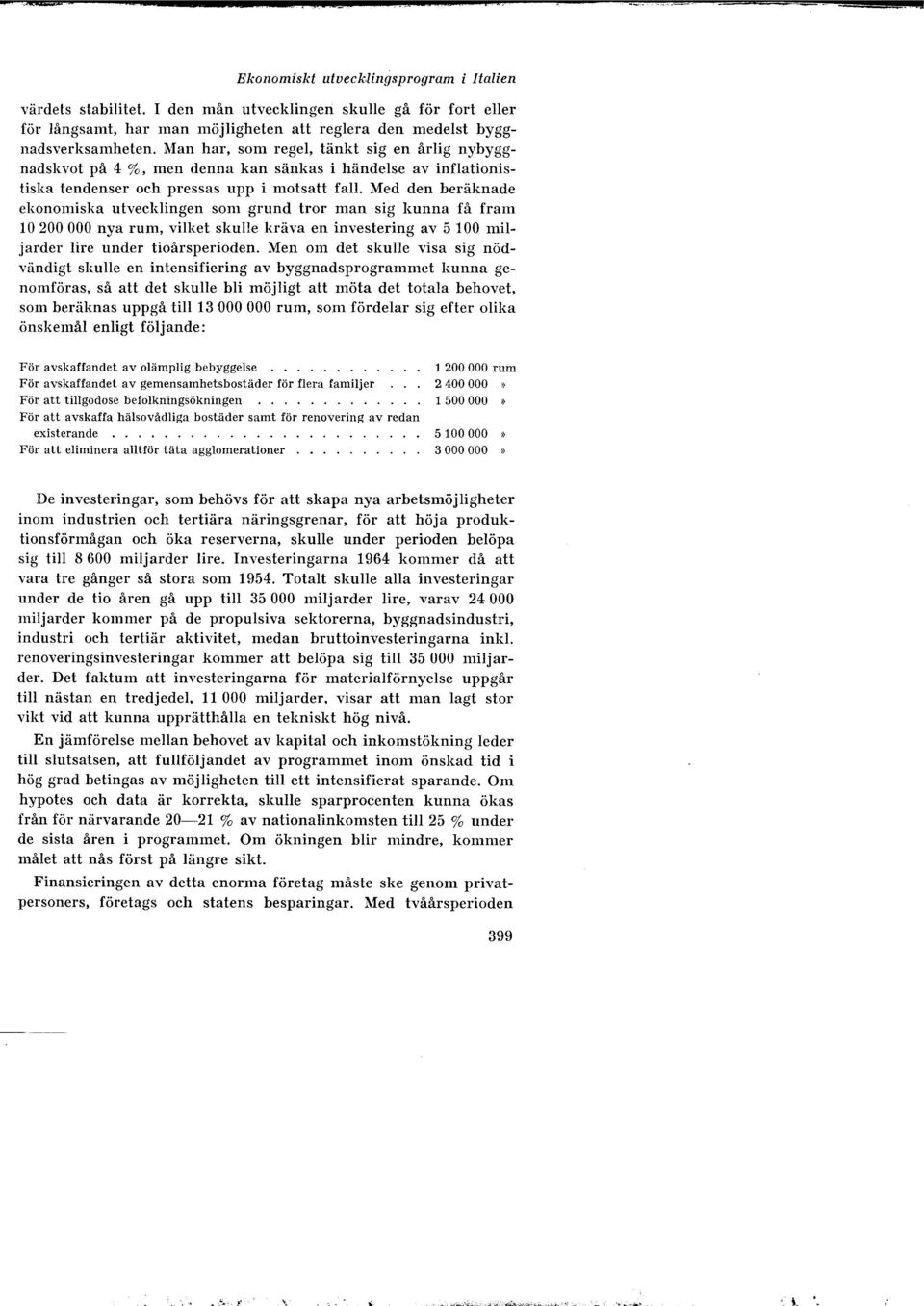 Ekonomiskt utvecklingsprogram i Italien

värdets stabilitet. I den mån utvecklingen skulle gå för fort eller för långsamt, har man möjligheten att reglera den medelst byggnadsverksamheten. Man har, som regel, tänkt sig en årlig nybyggnadskvot på 4 %, men denna kan sänkas i händelse av inflationistiska tendenser och pressas upp i motsatt fall. Med den beräknade ekonomiska utvecklingen som grund tror man sig kunna få fram 10 200 000 nya rum, vilket skulle kräva en investering av 5 100 miljarder lire under tioårsperioden. Men om det skulle visa sig nödvändigt skulle en intensifiering av byggnadsprogrammet kunna genomföras, så att det skulle bli möjligt att möta det totala behovet, som beräknas uppgå till 13 000 000 rum, som fördelar sig efter olika önskemål enligt följande:

| | |
|---|---|
| För avskaffandet av olämplig bebyggelse . . . . . . . . . . . . | 1 200 000 rum |
| För avskaffandet av gemensamhetsbostäder för flera familjer . . . | 2 400 000 » |
| För att tillgodose befolkningsökningen . . . . . . . . . . . . . | 1 500 000 » |
| För att avskaffa hälsovådliga bostäder samt för renovering av redan existerande . . . . . . . . . . . . . . . . . . . . . . . . | 5 100 000 » |
| För att eliminera alltför täta agglomerationer . . . . . . . . . . | 3 000 000 » |

De investeringar, som behövs för att skapa nya arbetsmöjligheter inom industrien och tertiära näringsgrenar, för att höja produktionsförmågan och öka reserverna, skulle under perioden belöpa sig till 8 600 miljarder lire. Investeringarna 1964 kommer då att vara tre gånger så stora som 1954. Totalt skulle alla investeringar under de tio åren gå upp till 35 000 miljarder lire, varav 24 000 miljarder kommer på de propulsiva sektorerna, byggnadsindustri, industri och tertiär aktivitet, medan bruttoinvesteringarna inkl. renoveringsinvesteringar kommer att belöpa sig till 35 000 miljarder. Det faktum att investeringarna för materialförnyelse uppgår till nästan en tredjedel, 11 000 miljarder, visar att man lagt stor vikt vid att kunna upprätthålla en tekniskt hög nivå.

En jämförelse mellan behovet av kapital och inkomstökning leder till slutsatsen, att fullföljandet av programmet inom önskad tid i hög grad betingas av möjligheten till ett intensifierat sparande. Om hypotes och data är korrekta, skulle sparprocenten kunna ökas från för närvarande 20—21 % av nationalinkomsten till 25 % under de sista åren i programmet. Om ökningen blir mindre, kommer målet att nås först på längre sikt.

Finansieringen av detta enorma företag måste ske genom privatpersoners, företags och statens besparingar. Med tvåårsperioden

399